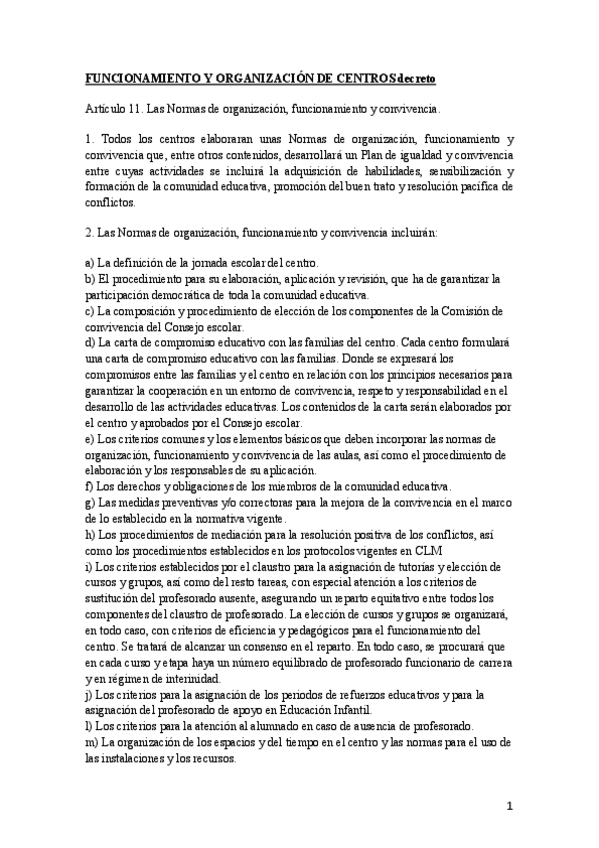 FUNCIONAMIENTO Y ORGANIZACIÓN DE CENTROS decreto

Artículo 11. Las Normas de organización, funcionamiento y convivencia.

1. Todos los centros elaboraran unas Normas de organización, funcionamiento y convivencia que, entre otros contenidos, desarrollará un Plan de igualdad y convivencia entre cuyas actividades se incluirá la adquisición de habilidades, sensibilización y formación de la comunidad educativa, promoción del buen trato y resolución pacífica de conflictos.

2. Las Normas de organización, funcionamiento y convivencia incluirán:

a) La definición de la jornada escolar del centro.
b) El procedimiento para su elaboración, aplicación y revisión, que ha de garantizar la participación democrática de toda la comunidad educativa.
c) La composición y procedimiento de elección de los componentes de la Comisión de convivencia del Consejo escolar.
d) La carta de compromiso educativo con las familias del centro. Cada centro formulará una carta de compromiso educativo con las familias. Donde se expresará los compromisos entre las familias y el centro en relación con los principios necesarios para garantizar la cooperación en un entorno de convivencia, respeto y responsabilidad en el desarrollo de las actividades educativas. Los contenidos de la carta serán elaborados por el centro y aprobados por el Consejo escolar.
e) Los criterios comunes y los elementos básicos que deben incorporar las normas de organización, funcionamiento y convivencia de las aulas, así como el procedimiento de elaboración y los responsables de su aplicación.
f) Los derechos y obligaciones de los miembros de la comunidad educativa.
g) Las medidas preventivas y/o correctoras para la mejora de la convivencia en el marco de lo establecido en la normativa vigente.
h) Los procedimientos de mediación para la resolución positiva de los conflictos, así como los procedimientos establecidos en los protocolos vigentes en CLM
i) Los criterios establecidos por el claustro para la asignación de tutorías y elección de cursos y grupos, así como del resto tareas, con especial atención a los criterios de sustitución del profesorado ausente, asegurando un reparto equitativo entre todos los componentes del claustro de profesorado. La elección de cursos y grupos se organizará, en todo caso, con criterios de eficiencia y pedagógicos para el funcionamiento del centro. Se tratará de alcanzar un consenso en el reparto. En todo caso, se procurará que en cada curso y etapa haya un número equilibrado de profesorado funcionario de carrera y en régimen de interinidad.
j) Los criterios para la asignación de los periodos de refuerzos educativos y para la asignación del profesorado de apoyo en Educación Infantil.
l) Los criterios para la atención al alumnado en caso de ausencia de profesorado.
m) La organización de los espacios y del tiempo en el centro y las normas para el uso de las instalaciones y los recursos.

1